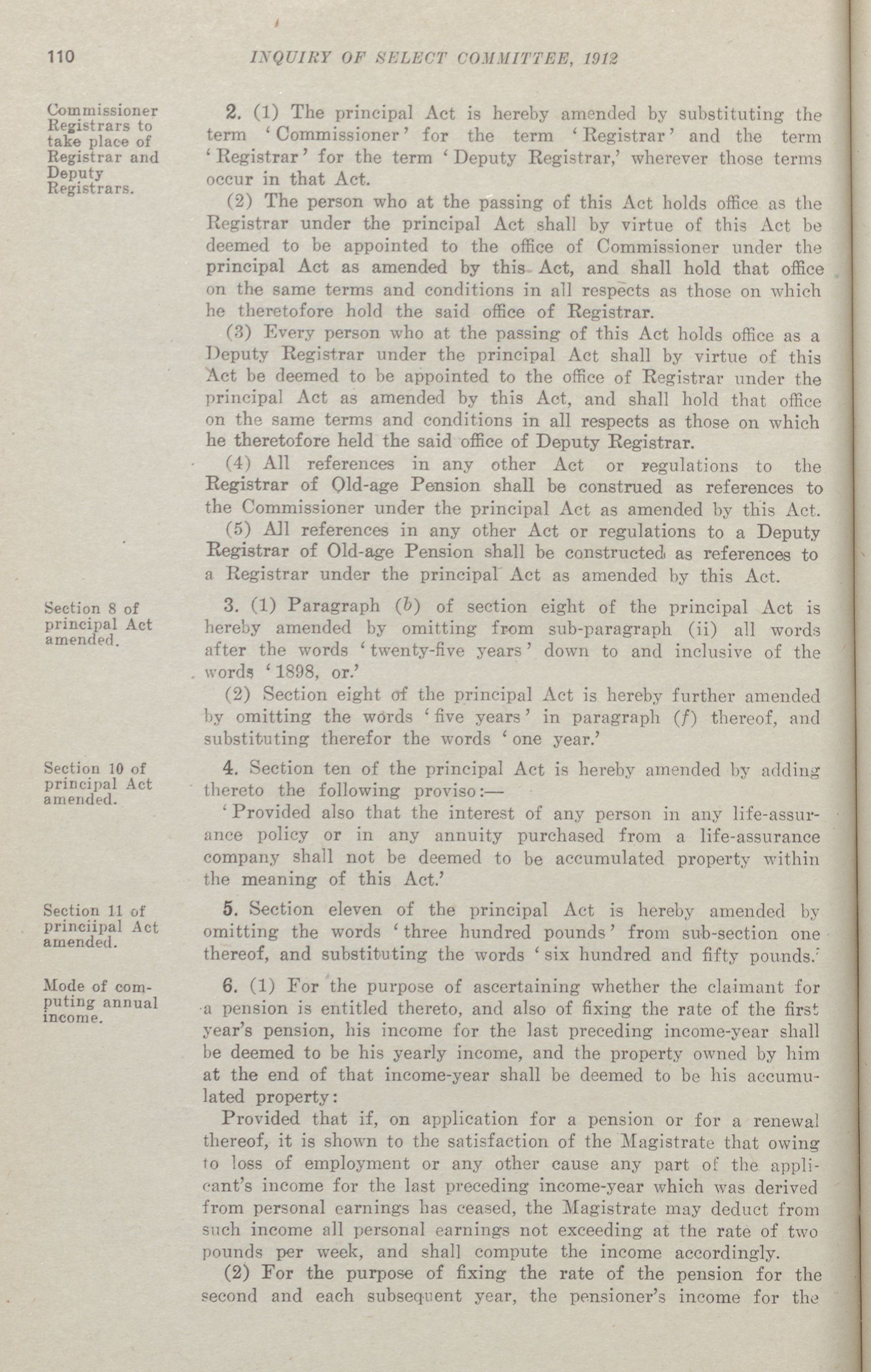 110 INQUIRY OF SELECT COMMITTEE, 1912

Commissioner Registrars to take place of Registrar and Deputy Registrars.

2. (1) The principal Act is hereby amended by substituting the term 'Commissioner' for the term 'Registrar' and the term 'Registrar' for the term 'Deputy Registrar,' wherever those terms occur in that Act.

(2) The person who at the passing of this Act holds office as the Registrar under the principal Act shall by virtue of this Act be deemed to be appointed to the office of Commissioner under the principal Act as amended by this Act, and shall hold that office on the same terms and conditions in all respects as those on which he theretofore hold the said office of Registrar.

(3) Every person who at the passing of this Act holds office as a Deputy Registrar under the principal Act shall by virtue of this Act be deemed to be appointed to the office of Registrar under the principal Act as amended by this Act, and shall hold that office on the same terms and conditions in all respects as those on which he theretofore held the said office of Deputy Registrar.

(4) All references in any other Act or regulations to the Registrar of Old-age Pension shall be construed as references to the Commissioner under the principal Act as amended by this Act.

(5) All references in any other Act or regulations to a Deputy Registrar of Old-age Pension shall be constructed as references to a Registrar under the principal Act as amended by this Act.

Section 8 of principal Act amended.

3. (1) Paragraph (b) of section eight of the principal Act is hereby amended by omitting from sub-paragraph (ii) all words after the words 'twenty-five years' down to and inclusive of the words '1898, or.'

(2) Section eight of the principal Act is hereby further amended by omitting the words 'five years' in paragraph (f) thereof, and substituting therefor the words 'one year.'

Section 10 of principal Act amended.

4. Section ten of the principal Act is hereby amended by adding thereto the following proviso:—

'Provided also that the interest of any person in any life-assurance policy or in any annuity purchased from a life-assurance company shall not be deemed to be accumulated property within the meaning of this Act.'

Section 11 of princiipal Act amended.

5. Section eleven of the principal Act is hereby amended by omitting the words 'three hundred pounds' from sub-section one thereof, and substituting the words 'six hundred and fifty pounds.'

Mode of computing annual income.

6. (1) For the purpose of ascertaining whether the claimant for a pension is entitled thereto, and also of fixing the rate of the first year's pension, his income for the last preceding income-year shall be deemed to be his yearly income, and the property owned by him at the end of that income-year shall be deemed to be his accumulated property:

Provided that if, on application for a pension or for a renewal thereof, it is shown to the satisfaction of the Magistrate that owing to loss of employment or any other cause any part of the applicant's income for the last preceding income-year which was derived from personal earnings has ceased, the Magistrate may deduct from such income all personal earnings not exceeding at the rate of two pounds per week, and shall compute the income accordingly.

(2) For the purpose of fixing the rate of the pension for the second and each subsequent year, the pensioner's income for the